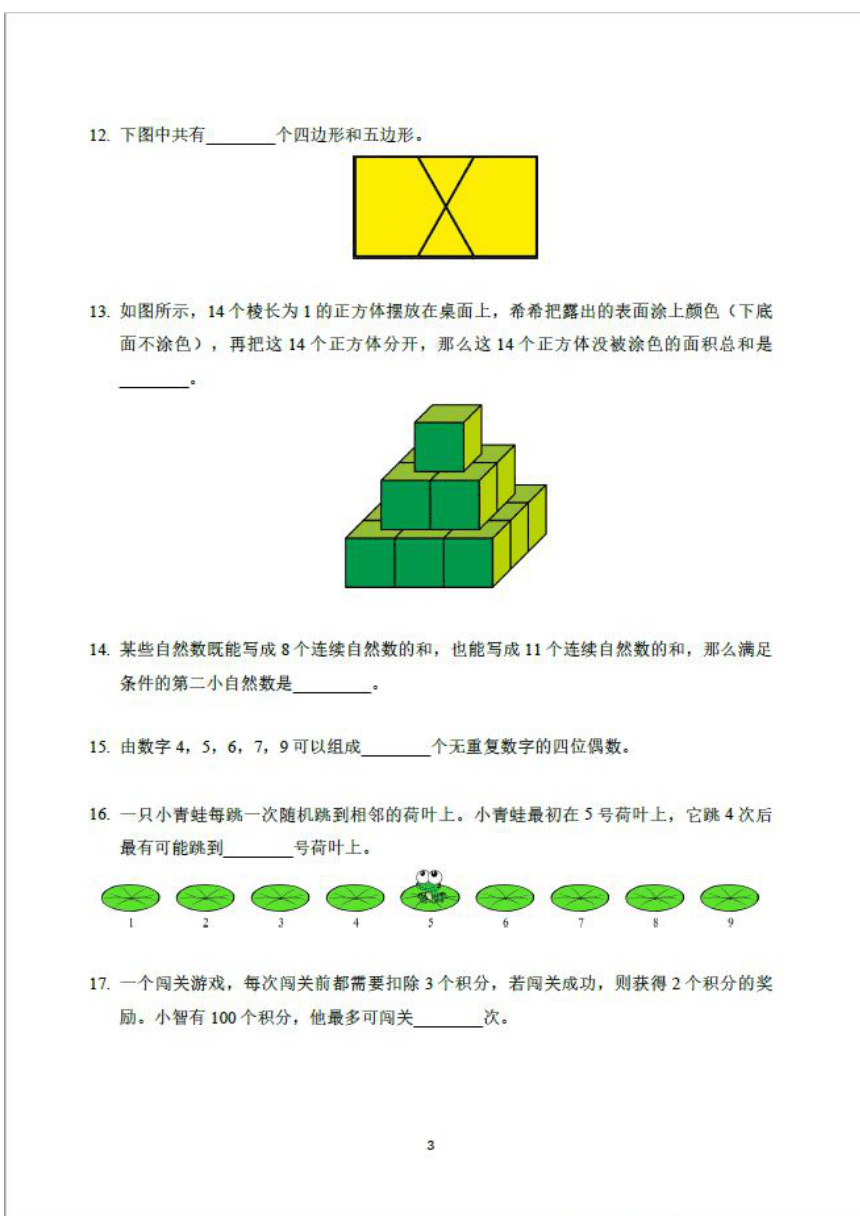 12. 下图中共有________个四边形和五边形。

13. 如图所示，14 个棱长为 1 的正方体摆放在桌面上，希希把露出的表面涂上颜色（下底面不涂色），再把这 14 个正方体分开，那么这 14 个正方体没被涂色的面积总和是________。

14. 某些自然数既能写成 8 个连续自然数的和，也能写成 11 个连续自然数的和，那么满足条件的第二小自然数是________。

15. 由数字 4，5，6，7，9 可以组成________个无重复数字的四位偶数。

16. 一只小青蛙每跳一次随机跳到相邻的荷叶上。小青蛙最初在 5 号荷叶上，它跳 4 次后最有可能跳到________号荷叶上。

1 2 3 4 5 6 7 8 9

17. 一个闯关游戏，每次闯关前都需要扣除 3 个积分，若闯关成功，则获得 2 个积分的奖励。小智有 100 个积分，他最多可闯关________次。

3